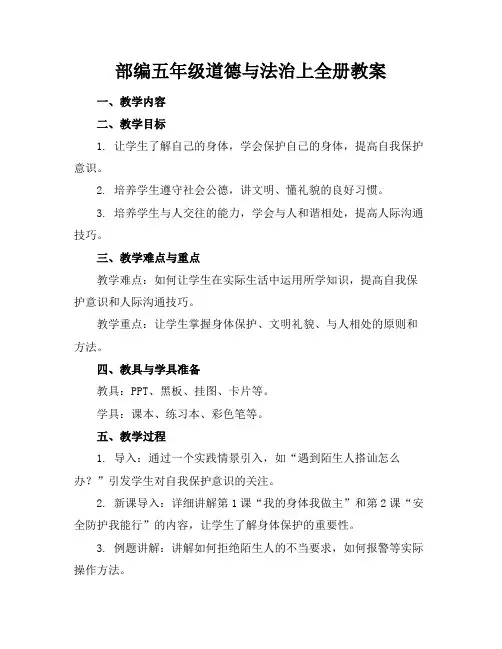 部编五年级道德与法治上全册教案

一、教学内容

二、教学目标

1. 让学生了解自己的身体，学会保护自己的身体，提高自我保护意识。

2. 培养学生遵守社会公德，讲文明、懂礼貌的良好习惯。

3. 培养学生与人交往的能力，学会与人和谐相处，提高人际沟通技巧。

三、教学难点与重点

教学难点：如何让学生在实际生活中运用所学知识，提高自我保护意识和人际沟通技巧。

教学重点：让学生掌握身体保护、文明礼貌、与人相处的原则和方法。

四、教具与学具准备

教具：PPT、黑板、挂图、卡片等。

学具：课本、练习本、彩色笔等。

五、教学过程

1. 导入：通过一个实践情景引入，如“遇到陌生人搭讪怎么办？”引发学生对自我保护意识的关注。

2. 新课导入：详细讲解第1课“我的身体我做主”和第2课“安全防护我能行”的内容，让学生了解身体保护的重要性。

3. 例题讲解：讲解如何拒绝陌生人的不当要求，如何报警等实际操作方法。